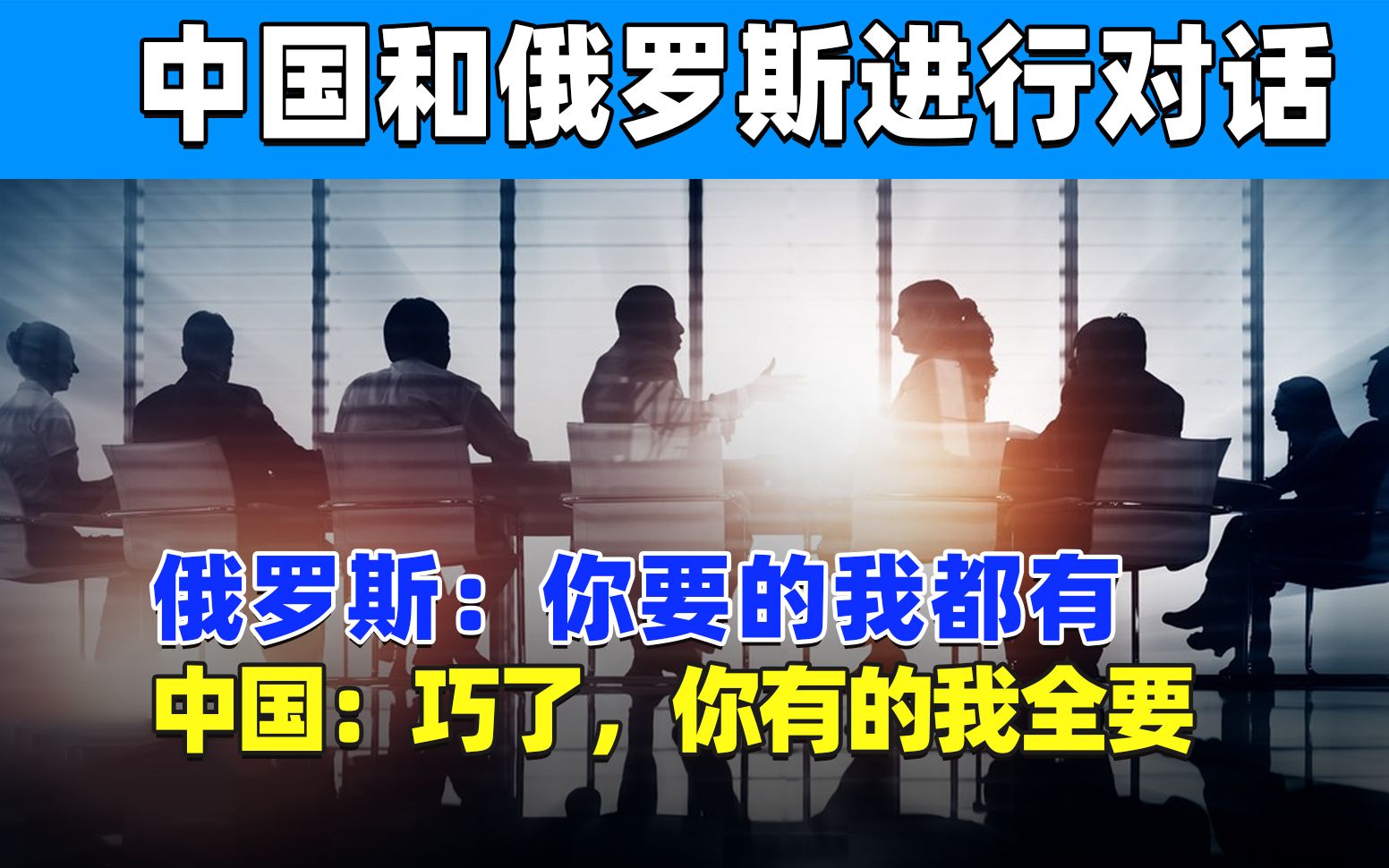 中国和俄罗斯进行对话

俄罗斯：你要的我都有
中国：巧了，你有的我全要